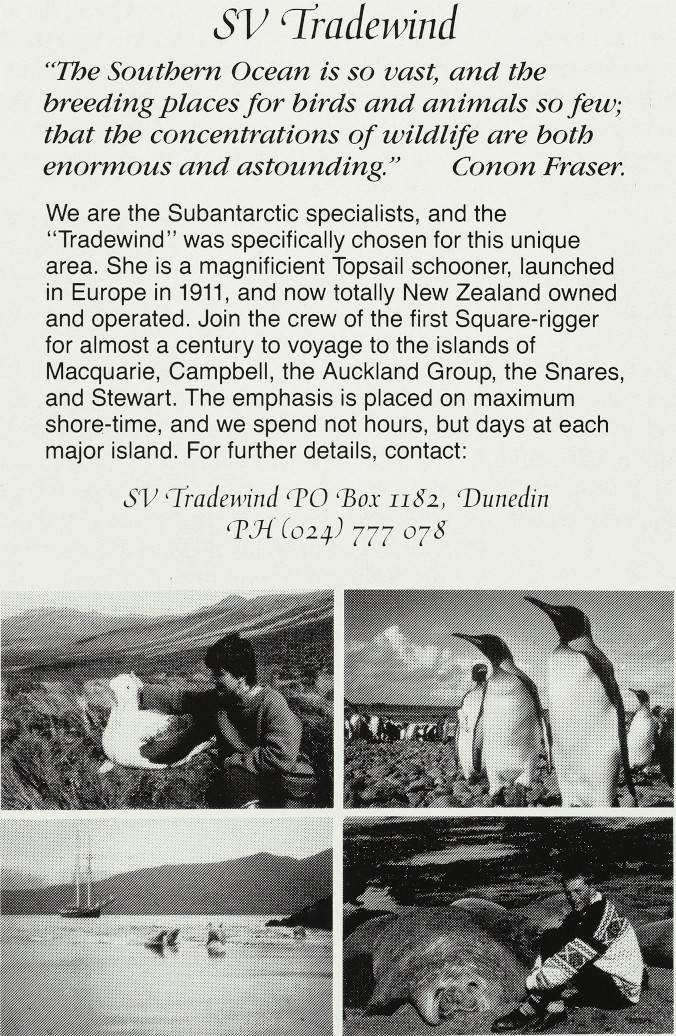 SV Tradewind

"The Southern Ocean is so vast, and the breeding places for birds and animals so few; that the concentrations of wildlife are both enormous and astounding." Conon Fraser.

We are the Subantarctic specialists, and the "Tradewind" was specifically chosen for this unique area. She is a magnificient Topsail schooner, launched in Europe in 1911, and now totally New Zealand owned and operated. Join the crew of the first Square-rigger for almost a century to voyage to the islands of Macquarie, Campbell, the Auckland Group, the Snares, and Stewart. The emphasis is placed on maximum shore-time, and we spend not hours, but days at each major island. For further details, contact:

SV Tradewind PO Box 1182, Dunedin
PH (024) 777 078